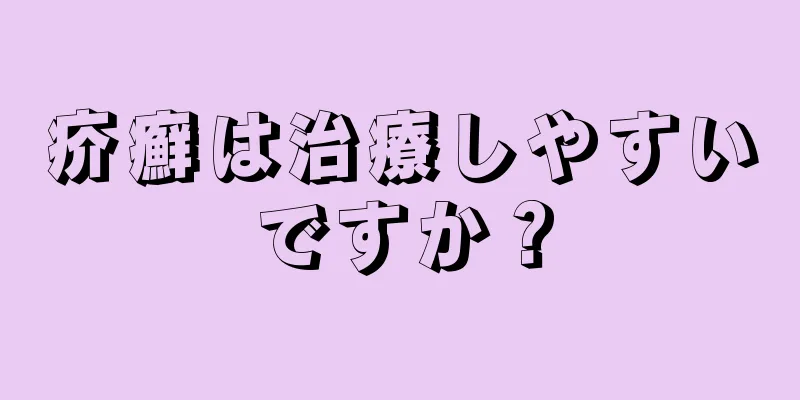 疥癬は治療しやすいですか？